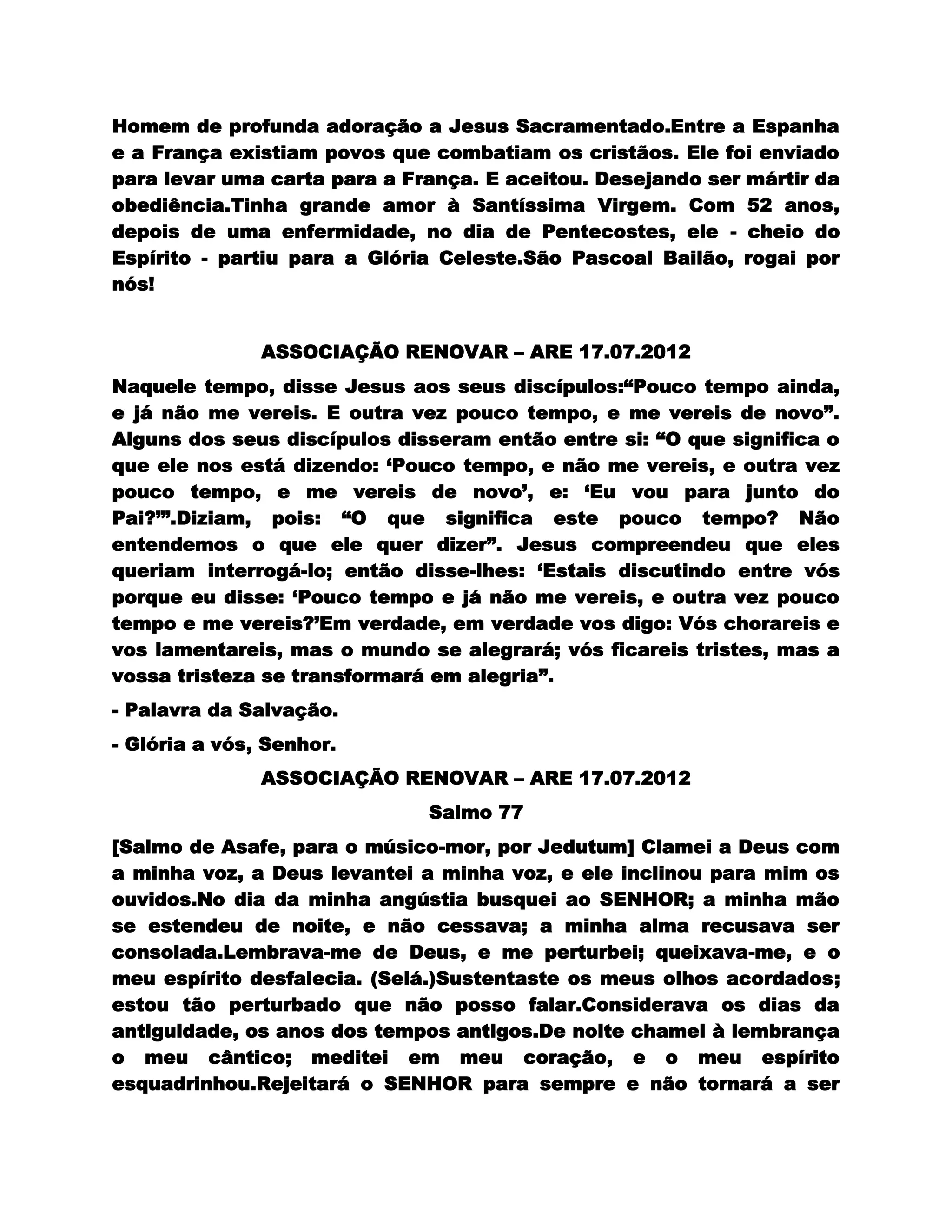 Homem de profunda adoração a Jesus Sacramentado.Entre a Espanha e a França existiam povos que combatiam os cristãos. Ele foi enviado para levar uma carta para a França. E aceitou. Desejando ser mártir da obediência.Tinha grande amor à Santíssima Virgem. Com 52 anos, depois de uma enfermidade, no dia de Pentecostes, ele - cheio do Espírito - partiu para a Glória Celeste.São Pascoal Bailão, rogai por nós!

ASSOCIAÇÃO RENOVAR – ARE 17.07.2012

Naquele tempo, disse Jesus aos seus discípulos:“Pouco tempo ainda, e já não me vereis. E outra vez pouco tempo, e me vereis de novo”. Alguns dos seus discípulos disseram então entre si: “O que significa o que ele nos está dizendo: ‘Pouco tempo, e não me vereis, e outra vez pouco tempo, e me vereis de novo’, e: ‘Eu vou para junto do Pai?’”.Diziam, pois: “O que significa este pouco tempo? Não entendemos o que ele quer dizer”. Jesus compreendeu que eles queriam interrogá-lo; então disse-lhes: ‘Estais discutindo entre vós porque eu disse: ‘Pouco tempo e já não me vereis, e outra vez pouco tempo e me vereis?’Em verdade, em verdade vos digo: Vós chorareis e vos lamentareis, mas o mundo se alegrará; vós ficareis tristes, mas a vossa tristeza se transformará em alegria”.

- Palavra da Salvação.

- Glória a vós, Senhor.

ASSOCIAÇÃO RENOVAR – ARE 17.07.2012

Salmo 77

[Salmo de Asafe, para o músico-mor, por Jedutum] Clamei a Deus com a minha voz, a Deus levantei a minha voz, e ele inclinou para mim os ouvidos.No dia da minha angústia busquei ao SENHOR; a minha mão se estendeu de noite, e não cessava; a minha alma recusava ser consolada.Lembrava-me de Deus, e me perturbei; queixava-me, e o meu espírito desfalecia. (Selá.)Sustentaste os meus olhos acordados; estou tão perturbado que não posso falar.Considerava os dias da antiguidade, os anos dos tempos antigos.De noite chamei à lembrança o meu cântico; meditei em meu coração, e o meu espírito esquadrinhou.Rejeitará o SENHOR para sempre e não tornará a ser